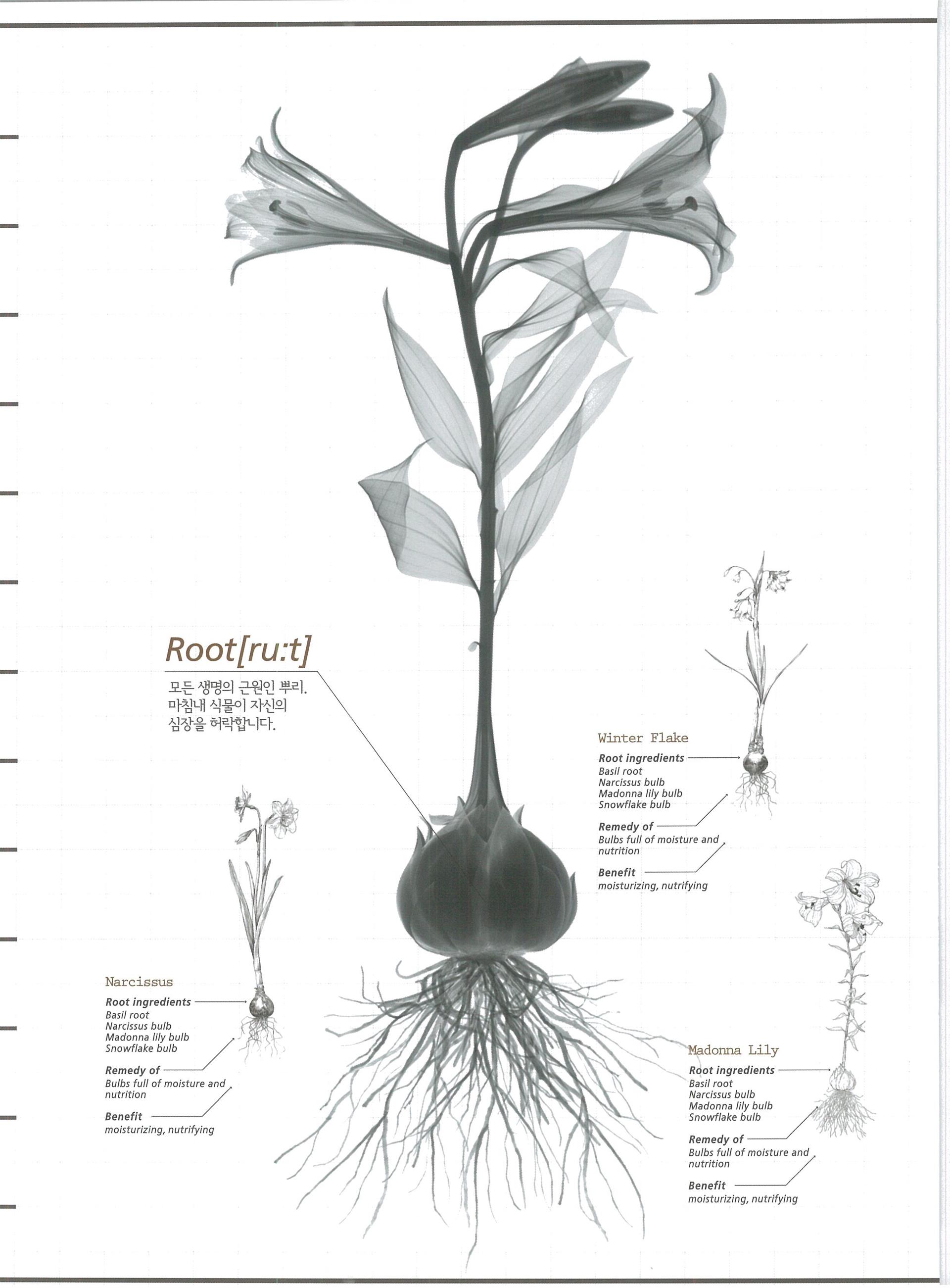 Root[ru:t]

모든 생명의 근원인 뿌리.
마침내 식물이 자신의
심장을 허락합니다.

Winter Flake

Root ingredients
Basil root
Narcissus bulb
Madonna lily bulb
Snowflake bulb

Remedy of
Bulbs full of moisture and nutrition

Benefit
moisturizing, nutrifying

Narcissus

Root ingredients
Basil root
Narcissus bulb
Madonna lily bulb
Snowflake bulb

Remedy of
Bulbs full of moisture and nutrition

Benefit
moisturizing, nutrifying

Madonna Lily

Root ingredients
Basil root
Narcissus bulb
Madonna lily bulb
Snowflake bulb

Remedy of
Bulbs full of moisture and nutrition

Benefit
moisturizing, nutrifying